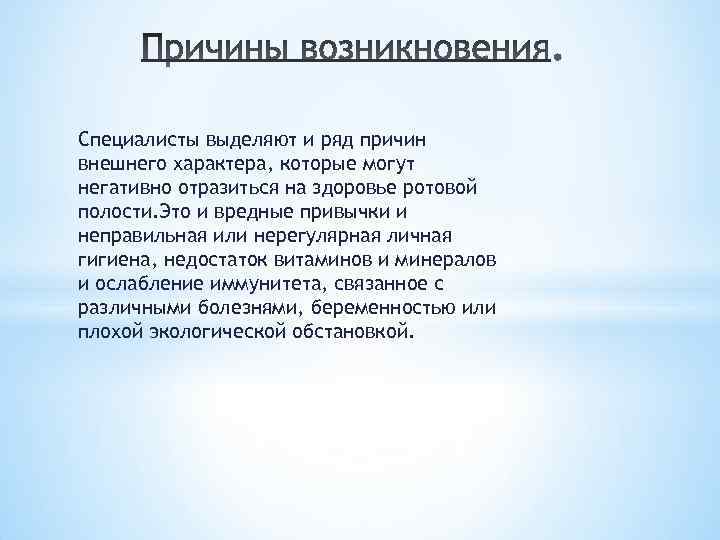 Причины возникновения.

Специалисты выделяют и ряд причин внешнего характера, которые могут негативно отразиться на здоровье ротовой полости.Это и вредные привычки и неправильная или нерегулярная личная гигиена, недостаток витаминов и минералов и ослабление иммунитета, связанное с различными болезнями, беременностью или плохой экологической обстановкой.